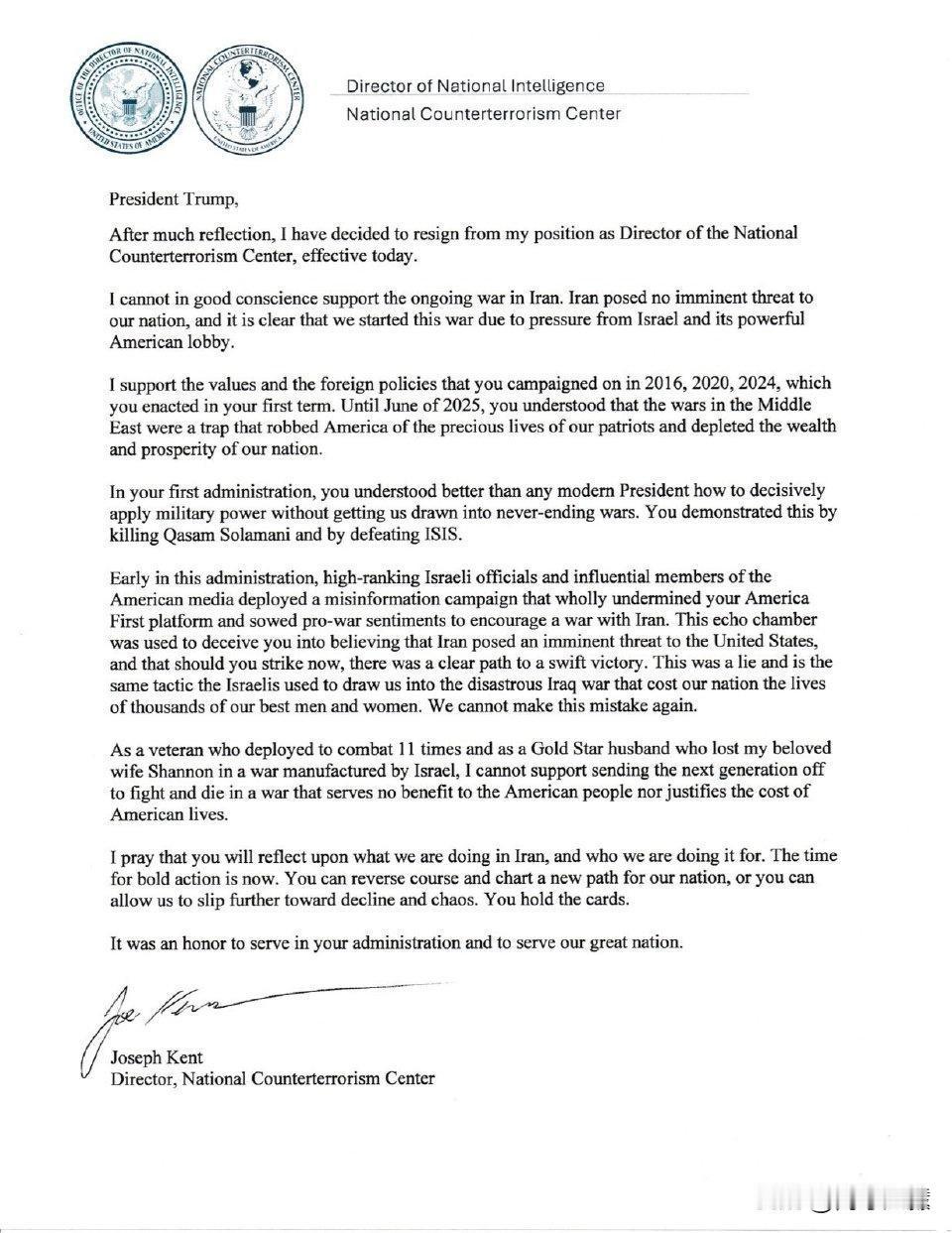 OFFICE OF THE DIRECTOR OF NATIONAL INTELLIGENCE UNITED STATES OF AMERICA

NATIONAL COUNTERTERRORISM CENTER UNITED STATES OF AMERICA

Director of National Intelligence
National Counterterrorism Center

President Trump,

After much reflection, I have decided to resign from my position as Director of the National Counterterrorism Center, effective today.

I cannot in good conscience support the ongoing war in Iran. Iran posed no imminent threat to our nation, and it is clear that we started this war due to pressure from Israel and its powerful American lobby.

I support the values and the foreign policies that you campaigned on in 2016, 2020, 2024, which you enacted in your first term. Until June of 2025, you understood that the wars in the Middle East were a trap that robbed America of the precious lives of our patriots and depleted the wealth and prosperity of our nation.

In your first administration, you understood better than any modern President how to decisively apply military power without getting us drawn into never-ending wars. You demonstrated this by killing Qasam Solamani and by defeating ISIS.

Early in this administration, high-ranking Israeli officials and influential members of the American media deployed a misinformation campaign that wholly undermined your America First platform and sowed pro-war sentiments to encourage a war with Iran. This echo chamber was used to deceive you into believing that Iran posed an imminent threat to the United States, and that should you strike now, there was a clear path to a swift victory. This was a lie and is the same tactic the Israelis used to draw us into the disastrous Iraq war that cost our nation the lives of thousands of our best men and women. We cannot make this mistake again.

As a veteran who deployed to combat 11 times and as a Gold Star husband who lost my beloved wife Shannon in a war manufactured by Israel, I cannot support sending the next generation off to fight and die in a war that serves no benefit to the American people nor justifies the cost of American lives.

I pray that you will reflect upon what we are doing in Iran, and who we are doing it for. The time for bold action is now. You can reverse course and chart a new path for our nation, or you can allow us to slip further toward decline and chaos. You hold the cards.

It was an honor to serve in your administration and to serve our great nation.

Joe Kent

Joseph Kent
Director, National Counterterrorism Center